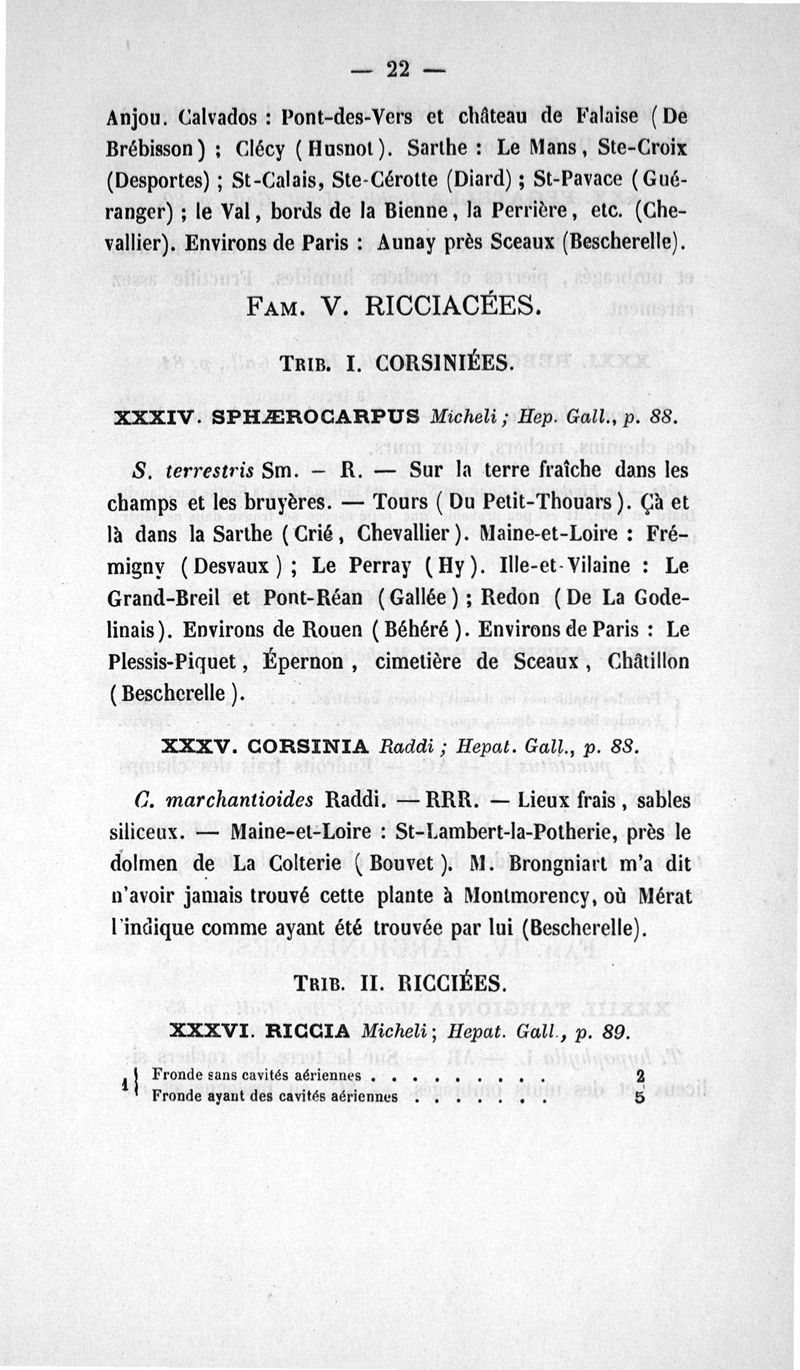 — 22 —

Anjou. Calvados : Pont-des-Vers et château de Falaise (De Brébisson) ; Clécy (Husnot). Sarthe : Le Mans, Ste-Croix (Desportes) ; St-Calais, Ste-Cérotte (Diard) ; St-Pavace (Guéranger) ; le Val, bords de la Bienne, la Perrière, etc. (Chevallier). Environs de Paris : Aunay près Sceaux (Bescherelle).

FAM. V. RICCIACÉES.

TRIB. I. CORSINIÉES.

XXXIV. SPHÆROCARPUS Micheli ; Hep. Gall., p. 88.

S. terrestris Sm. — R. — Sur la terre fraîche dans les champs et les bruyères. — Tours (Du Petit-Thouars). Çà et là dans la Sarthe (Crié, Chevallier). Maine-et-Loire : Frémigny (Desvaux) ; Le Perray (Hy). Ille-et-Vilaine : Le Grand-Breil et Pont-Réan (Gallée) ; Redon (De La Godelinais). Environs de Rouen (Béhéré). Environs de Paris : Le Plessis-Piquet, Épernon, cimetière de Sceaux, Châtillon (Bescherelle).

XXXV. CORSINIA Raddi ; Hepat. Gall., p. 88.

C. marchantioides Raddi. — RRR. — Lieux frais, sables siliceux. — Maine-et-Loire : St-Lambert-la-Potherie, près le dolmen de La Colterie (Bouvet). M. Brongniart m'a dit n'avoir jamais trouvé cette plante à Montmorency, où Mérat l'indique comme ayant été trouvée par lui (Bescherelle).

TRIB. II. RICCIÉES.

XXXVI. RICCIA Micheli ; Hepat. Gall., p. 89.

1 { Fronde sans cavités aériennes . . . . . . . . 2
Fronde ayant des cavités aériennes . . . . . . 5